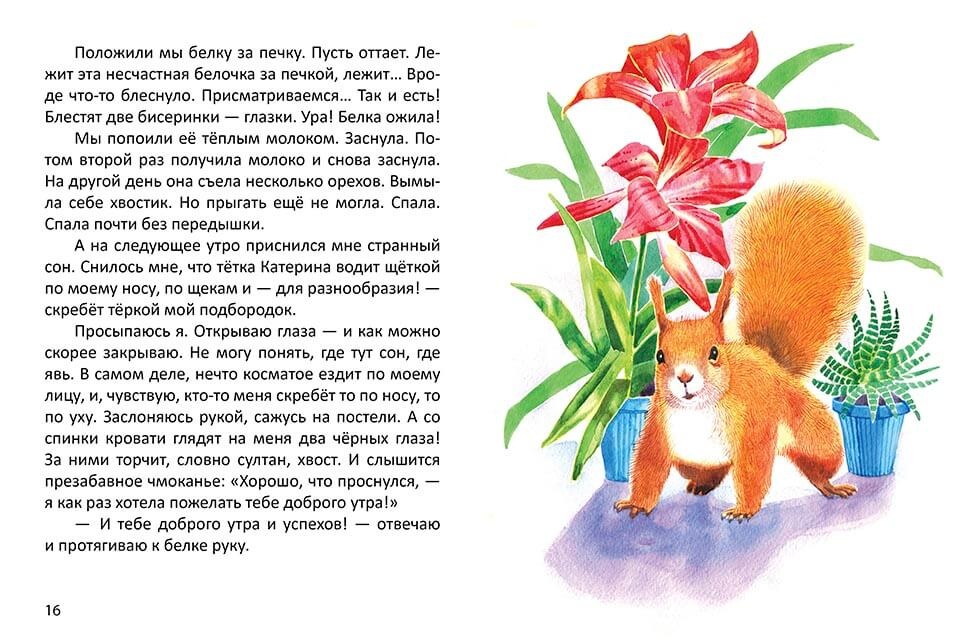 Положили мы белку за печку. Пусть оттает. Лежит эта несчастная белочка за печкой, лежит... Вроде что-то блеснуло. Присматриваемся... Так и есть! Блестят две бисеринки — глазки. Ура! Белка ожила!

Мы попоили её тёплым молоком. Заснула. Потом второй раз получила молоко и снова заснула. На другой день она съела несколько орехов. Вымыла себе хвостик. Но прыгать ещё не могла. Спала. Спала почти без передышки.

А на следующее утро приснился мне странный сон. Снилось мне, что тётка Катерина водит щёткой по моему носу, по щекам и — для разнообразия! — скребёт тёркой мой подбородок.

Просыпаюсь я. Открываю глаза — и как можно скорее закрываю. Не могу понять, где тут сон, где явь. В самом деле, нечто косматое ездит по моему лицу, и, чувствую, кто-то меня скребёт то по носу, то по уху. Заслоняюсь рукой, сажусь на постели. А со спинки кровати глядят на меня два чёрных глаза! За ними торчит, словно султан, хвост. И слышится презабавное чмоканье: «Хорошо, что проснулся, — я как раз хотела пожелать тебе доброго утра!»

— И тебе доброго утра и успехов! — отвечаю и протягиваю к белке руку.

16